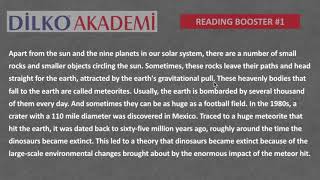 DİLKO AKADEMİ

READING BOOSTER #1

Apart from the sun and the nine planets in our solar system, there are a number of small rocks and smaller objects circling the sun. Sometimes, these rocks leave their paths and head straight for the earth, attracted by the earth's gravitational pull. These heavenly bodies that fall to the earth are called meteorites. Usually, the earth is bombarded by several thousand of them every day. And sometimes they can be as huge as a football field. In the 1980s, a crater with a 110 mile diameter was discovered in Mexico. Traced to a huge meteorite that hit the earth, it was dated back to sixty-five million years ago, roughly around the time the dinosaurs became extinct. This led to a theory that dinosaurs became extinct because of the large-scale environmental changes brought about by the enormous impact of the meteor hit.